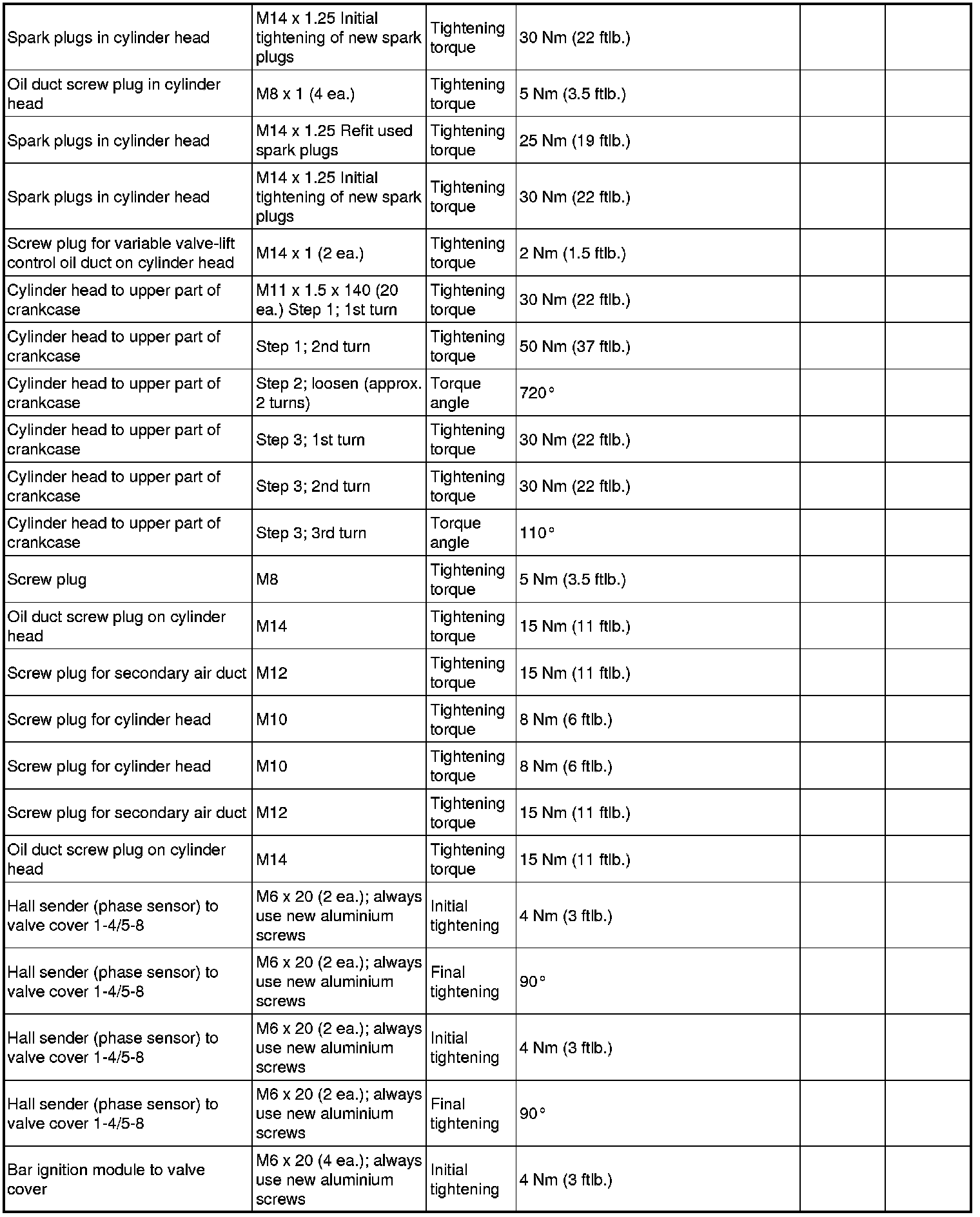 | | | | | | |
|---|---|---|---|---|---|
| Spark plugs in cylinder head | M14 x 1.25 Initial tightening of new spark plugs | Tightening torque | 30 Nm (22 ftlb.) | | |
| Oil duct screw plug in cylinder head | M8 x 1 (4 ea.) | Tightening torque | 5 Nm (3.5 ftlb.) | | |
| Spark plugs in cylinder head | M14 x 1.25 Refit used spark plugs | Tightening torque | 25 Nm (19 ftlb.) | | |
| Spark plugs in cylinder head | M14 x 1.25 Initial tightening of new spark plugs | Tightening torque | 30 Nm (22 ftlb.) | | |
| Screw plug for variable valve-lift control oil duct on cylinder head | M14 x 1 (2 ea.) | Tightening torque | 2 Nm (1.5 ftlb.) | | |
| Cylinder head to upper part of crankcase | M11 x 1.5 x 140 (20 ea.) Step 1; 1st turn | Tightening torque | 30 Nm (22 ftlb.) | | |
| Cylinder head to upper part of crankcase | Step 1; 2nd turn | Tightening torque | 50 Nm (37 ftlb.) | | |
| Cylinder head to upper part of crankcase | Step 2; loosen (approx. 2 turns) | Torque angle | 720° | | |
| Cylinder head to upper part of crankcase | Step 3; 1st turn | Tightening torque | 30 Nm (22 ftlb.) | | |
| Cylinder head to upper part of crankcase | Step 3; 2nd turn | Tightening torque | 30 Nm (22 ftlb.) | | |
| Cylinder head to upper part of crankcase | Step 3; 3rd turn | Torque angle | 110° | | |
| Screw plug | M8 | Tightening torque | 5 Nm (3.5 ftlb.) | | |
| Oil duct screw plug on cylinder head | M14 | Tightening torque | 15 Nm (11 ftlb.) | | |
| Screw plug for secondary air duct | M12 | Tightening torque | 15 Nm (11 ftlb.) | | |
| Screw plug for cylinder head | M10 | Tightening torque | 8 Nm (6 ftlb.) | | |
| Screw plug for cylinder head | M10 | Tightening torque | 8 Nm (6 ftlb.) | | |
| Screw plug for secondary air duct | M12 | Tightening torque | 15 Nm (11 ftlb.) | | |
| Oil duct screw plug on cylinder head | M14 | Tightening torque | 15 Nm (11 ftlb.) | | |
| Hall sender (phase sensor) to valve cover 1-4/5-8 | M6 x 20 (2 ea.); always use new aluminium screws | Initial tightening | 4 Nm (3 ftlb.) | | |
| Hall sender (phase sensor) to valve cover 1-4/5-8 | M6 x 20 (2 ea.); always use new aluminium screws | Final tightening | 90° | | |
| Hall sender (phase sensor) to valve cover 1-4/5-8 | M6 x 20 (2 ea.); always use new aluminium screws | Initial tightening | 4 Nm (3 ftlb.) | | |
| Hall sender (phase sensor) to valve cover 1-4/5-8 | M6 x 20 (2 ea.); always use new aluminium screws | Final tightening | 90° | | |
| Bar ignition module to valve cover | M6 x 20 (4 ea.); always use new aluminium screws | Initial tightening | 4 Nm (3 ftlb.) | | |